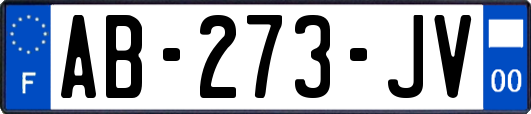 F

AB-273-JV

00